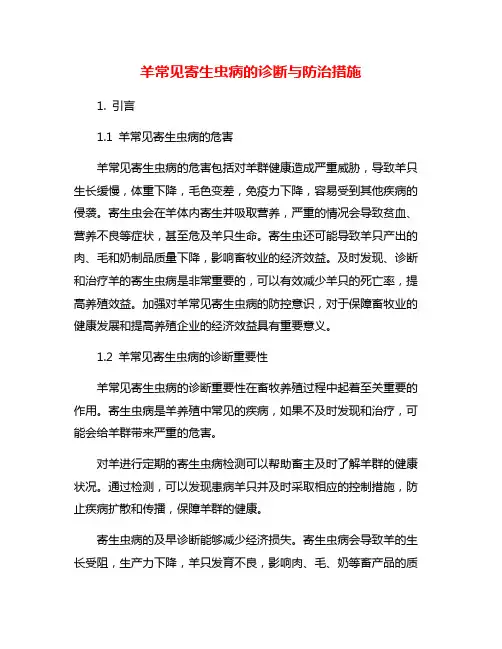 羊常见寄生虫病的诊断与防治措施

1. 引言

1.1 羊常见寄生虫病的危害

羊常见寄生虫病的危害包括对羊群健康造成严重威胁，导致羊只生长缓慢，体重下降，毛色变差，免疫力下降，容易受到其他疾病的侵袭。寄生虫会在羊体内寄生并吸取营养，严重的情况会导致贫血、营养不良等症状，甚至危及羊只生命。寄生虫还可能导致羊只产出的肉、毛和奶制品质量下降，影响畜牧业的经济效益。及时发现、诊断和治疗羊的寄生虫病是非常重要的，可以有效减少羊只的死亡率，提高养殖效益。加强对羊常见寄生虫病的防控意识，对于保障畜牧业的健康发展和提高养殖企业的经济效益具有重要意义。

1.2 羊常见寄生虫病的诊断重要性

羊常见寄生虫病的诊断重要性在畜牧养殖过程中起着至关重要的作用。寄生虫病是羊养殖中常见的疾病，如果不及时发现和治疗，可能会给羊群带来严重的危害。

对羊进行定期的寄生虫病检测可以帮助畜主及时了解羊群的健康状况。通过检测，可以发现患病羊只并及时采取相应的控制措施，防止疾病扩散和传播，保障羊群的健康。

寄生虫病的及早诊断能够减少经济损失。寄生虫病会导致羊的生长受阻，生产力下降，羊只发育不良，影响肉、毛、奶等畜产品的质